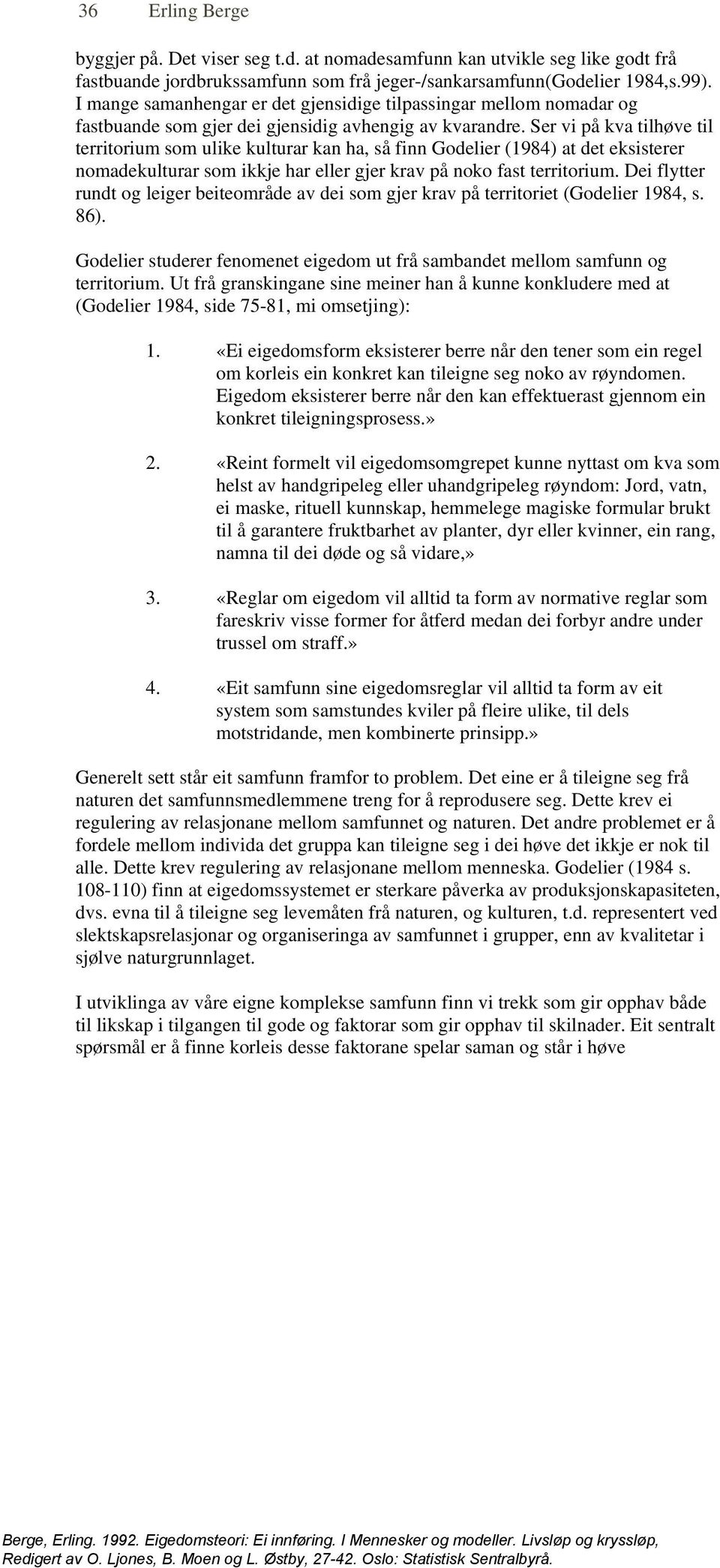 36 Erling Berge

byggjer på. Det viser seg t.d. at nomadesamfunn kan utvikle seg like godt frå fastbuande jordbrukssamfunn som frå jeger-/sankarsamfunn(Godelier 1984,s.99). I mange samanhengar er det gjensidige tilpassingar mellom nomadar og fastbuande som gjer dei gjensidig avhengig av kvarandre. Ser vi på kva tilhøve til territorium som ulike kulturar kan ha, så finn Godelier (1984) at det eksisterer nomadekulturar som ikkje har eller gjer krav på noko fast territorium. Dei flytter rundt og leiger beiteområde av dei som gjer krav på territoriet (Godelier 1984, s. 86).

Godelier studerer fenomenet eigedom ut frå sambandet mellom samfunn og territorium. Ut frå granskingane sine meiner han å kunne konkludere med at (Godelier 1984, side 75-81, mi omsetjing):

1. «Ei eigedomsform eksisterer berre når den tener som ein regel om korleis ein konkret kan tileigne seg noko av røyndomen. Eigedom eksisterer berre når den kan effektuerast gjennom ein konkret tileigningsprosess.»

2. «Reint formelt vil eigedomsomgrepet kunne nyttast om kva som helst av handgripeleg eller uhandgripeleg røyndom: Jord, vatn, ei maske, rituell kunnskap, hemmelege magiske formular brukt til å garantere fruktbarhet av planter, dyr eller kvinner, ein rang, namna til dei døde og så vidare,»

3. «Reglar om eigedom vil alltid ta form av normative reglar som fareskriv visse former for åtferd medan dei forbyr andre under trussel om straff.»

4. «Eit samfunn sine eigedomsreglar vil alltid ta form av eit system som samstundes kviler på fleire ulike, til dels motstridande, men kombinerte prinsipp.»

Generelt sett står eit samfunn framfor to problem. Det eine er å tileigne seg frå naturen det samfunnsmedlemmene treng for å reprodusere seg. Dette krev ei regulering av relasjonane mellom samfunnet og naturen. Det andre problemet er å fordele mellom individa det gruppa kan tileigne seg i dei høve det ikkje er nok til alle. Dette krev regulering av relasjonane mellom menneska. Godelier (1984 s. 108-110) finn at eigedomssystemet er sterkare påverka av produksjonskapasiteten, dvs. evna til å tileigne seg levemåten frå naturen, og kulturen, t.d. representert ved slektskapsrelasjonar og organiseringa av samfunnet i grupper, enn av kvalitetar i sjølve naturgrunnlaget.

I utviklinga av våre eigne komplekse samfunn finn vi trekk som gir opphav både til likskap i tilgangen til gode og faktorar som gir opphav til skilnader. Eit sentralt spørsmål er å finne korleis desse faktorane spelar saman og står i høve

Berge, Erling. 1992. Eigedomsteori: Ei innføring. I Mennesker og modeller. Livsløp og kryssløp, Redigert av O. Ljones, B. Moen og L. Østby, 27-42. Oslo: Statistisk Sentralbyrå.